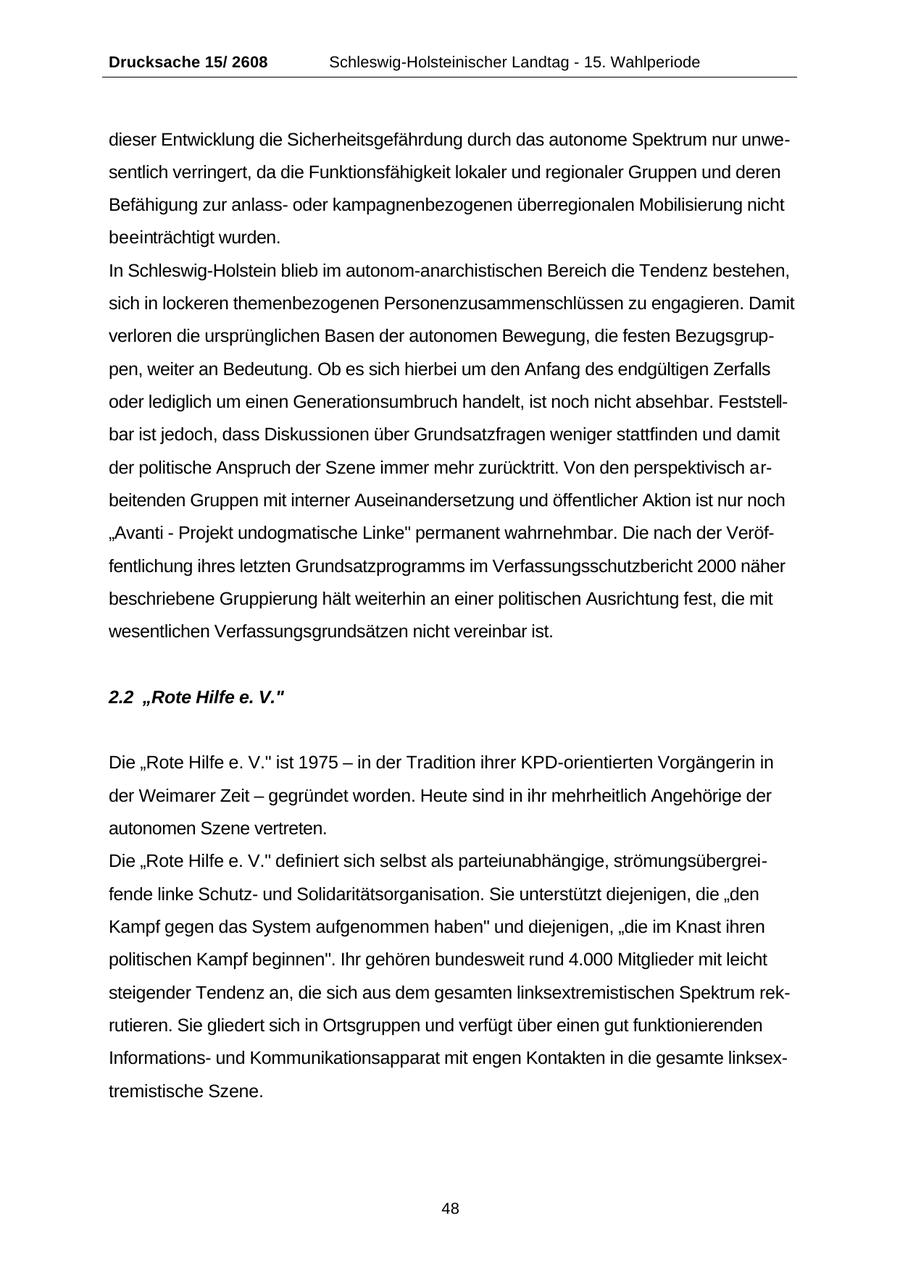 Drucksache 15/ 2608 Schleswig-Holsteinischer Landtag - 15. Wahlperiode

dieser Entwicklung die Sicherheitsgefährdung durch das autonome Spektrum nur unwesentlich verringert, da die Funktionsfähigkeit lokaler und regionaler Gruppen und deren Befähigung zur anlass- oder kampagnenbezogenen überregionalen Mobilisierung nicht beeinträchtigt wurden.
In Schleswig-Holstein blieb im autonom-anarchistischen Bereich die Tendenz bestehen, sich in lockeren themenbezogenen Personenzusammenschlüssen zu engagieren. Damit verloren die ursprünglichen Basen der autonomen Bewegung, die festen Bezugsgruppen, weiter an Bedeutung. Ob es sich hierbei um den Anfang des endgültigen Zerfalls oder lediglich um einen Generationsumbruch handelt, ist noch nicht absehbar. Feststellbar ist jedoch, dass Diskussionen über Grundsatzfragen weniger stattfinden und damit der politische Anspruch der Szene immer mehr zurücktritt. Von den perspektivisch arbeitenden Gruppen mit interner Auseinandersetzung und öffentlicher Aktion ist nur noch „Avanti - Projekt undogmatische Linke" permanent wahrnehmbar. Die nach der Veröffentlichung ihres letzten Grundsatzprogramms im Verfassungsschutzbericht 2000 näher beschriebene Gruppierung hält weiterhin an einer politischen Ausrichtung fest, die mit wesentlichen Verfassungsgrundsätzen nicht vereinbar ist.

2.2 „Rote Hilfe e. V."

Die „Rote Hilfe e. V." ist 1975 – in der Tradition ihrer KPD-orientierten Vorgängerin in der Weimarer Zeit – gegründet worden. Heute sind in ihr mehrheitlich Angehörige der autonomen Szene vertreten.
Die „Rote Hilfe e. V." definiert sich selbst als parteiunabhängige, strömungsübergreifende linke Schutz- und Solidaritätsorganisation. Sie unterstützt diejenigen, die „den Kampf gegen das System aufgenommen haben" und diejenigen, „die im Knast ihren politischen Kampf beginnen". Ihr gehören bundesweit rund 4.000 Mitglieder mit leicht steigender Tendenz an, die sich aus dem gesamten linksextremistischen Spektrum rekrutieren. Sie gliedert sich in Ortsgruppen und verfügt über einen gut funktionierenden Informations- und Kommunikationsapparat mit engen Kontakten in die gesamte linksextremistische Szene.

48